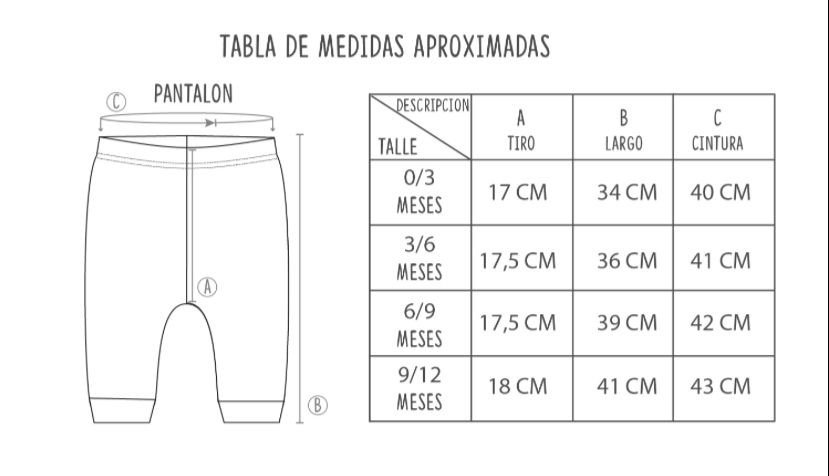 TABLA DE MEDIDAS APROXIMADAS

PANTALON

C

A

B

| DESCRIPCION / TALLE | A TIRO | B LARGO | C CINTURA |
|---|---|---|---|
| 0/3 MESES | 17 CM | 34 CM | 40 CM |
| 3/6 MESES | 17,5 CM | 36 CM | 41 CM |
| 6/9 MESES | 17,5 CM | 39 CM | 42 CM |
| 9/12 MESES | 18 CM | 41 CM | 43 CM |